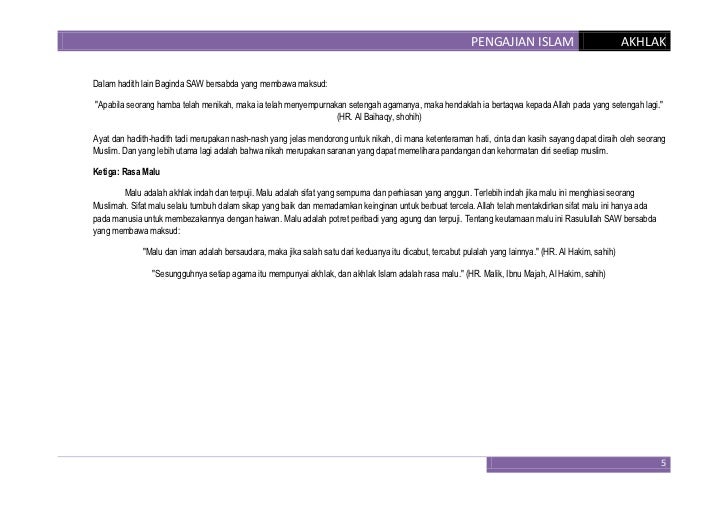 PENGAJIAN ISLAM AKHLAK

Dalam hadith lain Baginda SAW bersabda yang membawa maksud:

"Apabila seorang hamba telah menikah, maka ia telah menyempurnakan setengah agamanya, maka hendaklah ia bertaqwa kepada Allah pada yang setengah lagi." (HR. Al Baihaqy, shohih)

Ayat dan hadith-hadith tadi merupakan nash-nash yang jelas mendorong untuk nikah, di mana ketenteraman hati, cinta dan kasih sayang dapat diraih oleh seorang Muslim. Dan yang lebih utama lagi adalah bahwa nikah merupakan saranan yang dapat memelihara pandangan dan kehormatan diri seetiap muslim.

Ketiga: Rasa Malu

Malu adalah akhlak indah dan terpuji. Malu adalah sifat yang sempurna dan perhiasan yang anggun. Terlebih indah jika malu ini menghiasi seorang Muslimah. Sifat malu selalu tumbuh dalam sikap yang baik dan memadamkan keinginan untuk berbuat tercela. Allah telah mentakdirkan sifat malu ini hanya ada pada manusia untuk membezakannya dengan haiwan. Malu adalah potret peribadi yang agung dan terpuji. Tentang keutamaan malu ini Rasulullah SAW bersabda yang membawa maksud:

"Malu dan iman adalah bersaudara, maka jika salah satu dari keduanya itu dicabut, tercabut pulalah yang lainnya." (HR. Al Hakim, sahih)

"Sesungguhnya setiap agama itu mempunyai akhlak, dan akhlak Islam adalah rasa malu." (HR. Malik, Ibnu Majah, Al Hakim, sahih)

5